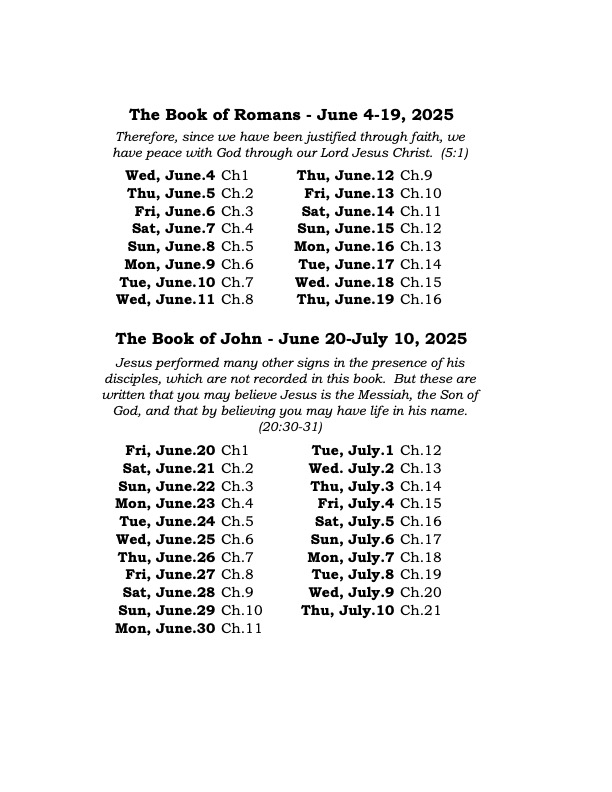 The Book of Romans - June 4-19, 2025

Therefore, since we have been justified through faith, we have peace with God through our Lord Jesus Christ. (5:1)

Wed, June.4 Ch1
Thu, June.5 Ch.2
Fri, June.6 Ch.3
Sat, June.7 Ch.4
Sun, June.8 Ch.5
Mon, June.9 Ch.6
Tue, June.10 Ch.7
Wed, June.11 Ch.8

Thu, June.12 Ch.9
Fri, June.13 Ch.10
Sat, June.14 Ch.11
Sun, June.15 Ch.12
Mon, June.16 Ch.13
Tue, June.17 Ch.14
Wed. June.18 Ch.15
Thu, June.19 Ch.16

The Book of John - June 20-July 10, 2025

Jesus performed many other signs in the presence of his disciples, which are not recorded in this book. But these are written that you may believe Jesus is the Messiah, the Son of God, and that by believing you may have life in his name. (20:30-31)

Fri, June.20 Ch1
Sat, June.21 Ch.2
Sun, June.22 Ch.3
Mon, June.23 Ch.4
Tue, June.24 Ch.5
Wed, June.25 Ch.6
Thu, June.26 Ch.7
Fri, June.27 Ch.8
Sat, June.28 Ch.9
Sun, June.29 Ch.10
Mon, June.30 Ch.11

Tue, July.1 Ch.12
Wed. July.2 Ch.13
Thu, July.3 Ch.14
Fri, July.4 Ch.15
Sat, July.5 Ch.16
Sun, July.6 Ch.17
Mon, July.7 Ch.18
Tue, July.8 Ch.19
Wed, July.9 Ch.20
Thu, July.10 Ch.21